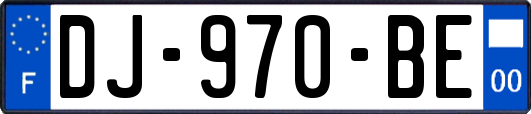 F
DJ-970-BE
00